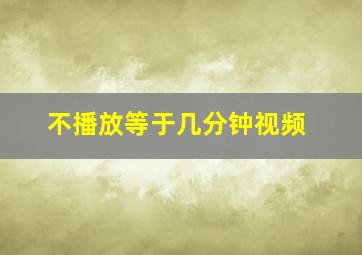 不播放等于几分钟视频